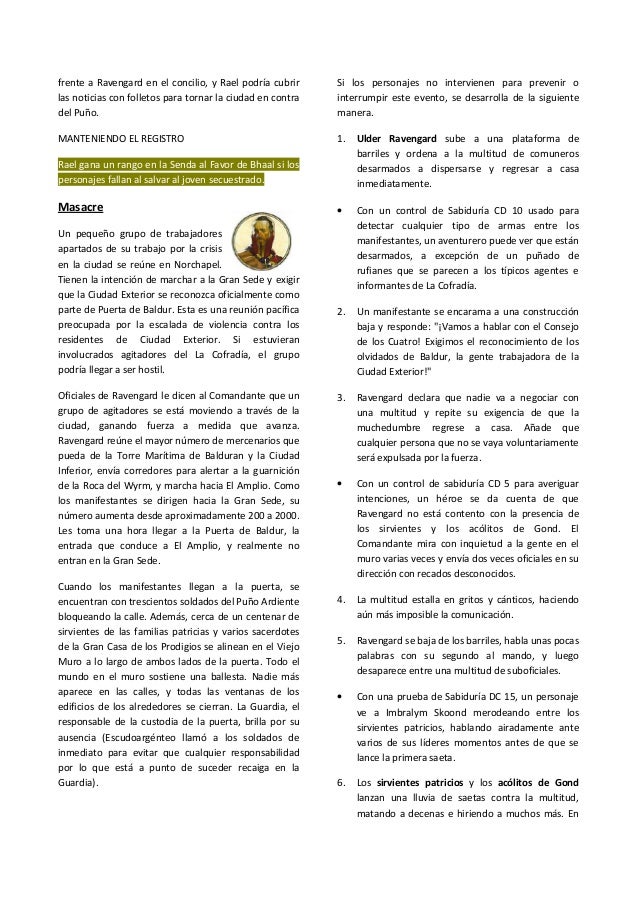 frente a Ravengard en el concilio, y Rael podría cubrir las noticias con folletos para tornar la ciudad en contra del Puño.

MANTENIENDO EL REGISTRO

Rael gana un rango en la Senda al Favor de Bhaal si los personajes fallan al salvar al joven secuestrado.

Masacre

Un pequeño grupo de trabajadores apartados de su trabajo por la crisis en la ciudad se reúne en Norchapel. Tienen la intención de marchar a la Gran Sede y exigir que la Ciudad Exterior se reconozca oficialmente como parte de Puerta de Baldur. Esta es una reunión pacífica preocupada por la escalada de violencia contra los residentes de Ciudad Exterior. Si estuvieran involucrados agitadores del La Cofradía, el grupo podría llegar a ser hostil.

Oficiales de Ravengard le dicen al Comandante que un grupo de agitadores se está moviendo a través de la ciudad, ganando fuerza a medida que avanza. Ravengard reúne el mayor número de mercenarios que pueda de la Torre Marítima de Balduran y la Ciudad Inferior, envía corredores para alertar a la guarnición de la Roca del Wyrm, y marcha hacia El Amplio. Como los manifestantes se dirigen hacia la Gran Sede, su número aumenta desde aproximadamente 200 a 2000. Les toma una hora llegar a la Puerta de Baldur, la entrada que conduce a El Amplio, y realmente no entran en la Gran Sede.

Cuando los manifestantes llegan a la puerta, se encuentran con trescientos soldados del Puño Ardiente bloqueando la calle. Además, cerca de un centenar de sirvientes de las familias patricias y varios sacerdotes de la Gran Casa de los Prodigios se alinean en el Viejo Muro a lo largo de ambos lados de la puerta. Todo el mundo en el muro sostiene una ballesta. Nadie más aparece en las calles, y todas las ventanas de los edificios de los alrededores se cierran. La Guardia, el responsable de la custodia de la puerta, brilla por su ausencia (Escudoargénteo llamó a los soldados de inmediato para evitar que cualquier responsabilidad por lo que está a punto de suceder recaiga en la Guardia).

Si los personajes no intervienen para prevenir o interrumpir este evento, se desarrolla de la siguiente manera.

1. Ulder Ravengard sube a una plataforma de barriles y ordena a la multitud de comuneros desarmados a dispersarse y regresar a casa inmediatamente.

• Con un control de Sabiduría CD 10 usado para detectar cualquier tipo de armas entre los manifestantes, un aventurero puede ver que están desarmados, a excepción de un puñado de rufianes que se parecen a los típicos agentes e informantes de La Cofradía.

2. Un manifestante se encarama a una construcción baja y responde: "¡Vamos a hablar con el Consejo de los Cuatro! Exigimos el reconocimiento de los olvidados de Baldur, la gente trabajadora de la Ciudad Exterior!"

3. Ravengard declara que nadie va a negociar con una multitud y repite su exigencia de que la muchedumbre regrese a casa. Añade que cualquier persona que no se vaya voluntariamente será expulsada por la fuerza.

• Con un control de sabiduría CD 5 para averiguar intenciones, un héroe se da cuenta de que Ravengard no está contento con la presencia de los sirvientes y los acólitos de Gond. El Comandante mira con inquietud a la gente en el muro varias veces y envía dos veces oficiales en su dirección con recados desconocidos.

4. La multitud estalla en gritos y cánticos, haciendo aún más imposible la comunicación.

5. Ravengard se baja de los barriles, habla unas pocas palabras con su segundo al mando, y luego desaparece entre una multitud de suboficiales.

• Con una prueba de Sabiduría DC 15, un personaje ve a Imbralym Skoond merodeando entre los sirvientes patricios, hablando airadamente ante varios de sus líderes momentos antes de que se lance la primera saeta.

6. Los sirvientes patricios y los acólitos de Gond lanzan una lluvia de saetas contra la multitud, matando a decenas e hiriendo a muchos más. En